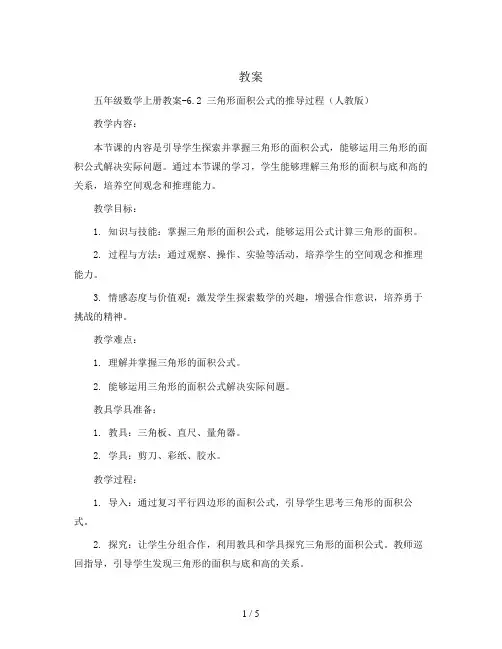 教案

五年级数学上册教案-6.2 三角形面积公式的推导过程（人教版）

教学内容：

本节课的内容是引导学生探索并掌握三角形的面积公式，能够运用三角形的面积公式解决实际问题。通过本节课的学习，学生能够理解三角形的面积与底和高的关系，培养空间观念和推理能力。

教学目标：

1. 知识与技能：掌握三角形的面积公式，能够运用公式计算三角形的面积。

2. 过程与方法：通过观察、操作、实验等活动，培养学生的空间观念和推理能力。

3. 情感态度与价值观：激发学生探索数学的兴趣，增强合作意识，培养勇于挑战的精神。

教学难点：

1. 理解并掌握三角形的面积公式。

2. 能够运用三角形的面积公式解决实际问题。

教具学具准备：

1. 教具：三角板、直尺、量角器。

2. 学具：剪刀、彩纸、胶水。

教学过程：

1. 导入：通过复习平行四边形的面积公式，引导学生思考三角形的面积公式。

2. 探究：让学生分组合作，利用教具和学具探究三角形的面积公式。教师巡回指导，引导学生发现三角形的面积与底和高的关系。

1 / 5